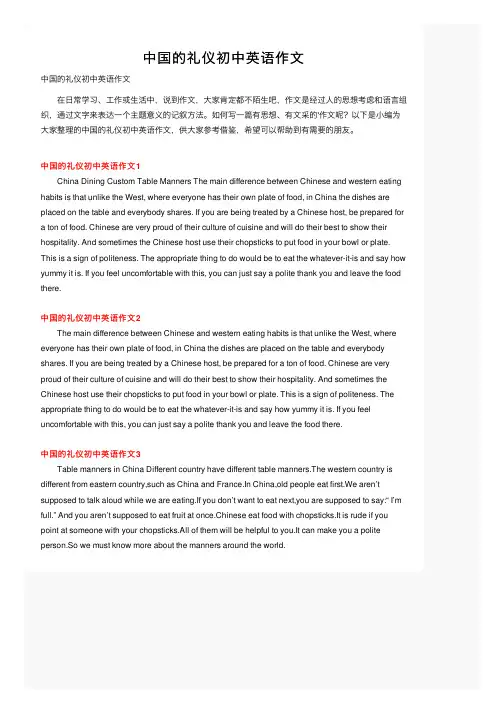 中国的礼仪初中英语作文

中国的礼仪初中英语作文

在日常学习、工作或生活中，说到作文，大家肯定都不陌生吧，作文是经过人的思想考虑和语言组织，通过文字来表达一个主题意义的记叙方法。如何写一篇有思想、有文采的作文呢？以下是小编为大家整理的中国的礼仪初中英语作文，供大家参考借鉴，希望可以帮助到有需要的朋友。

中国的礼仪初中英语作文1

China Dining Custom Table Manners The main difference between Chinese and western eating habits is that unlike the West, where everyone has their own plate of food, in China the dishes are placed on the table and everybody shares. If you are being treated by a Chinese host, be prepared for a ton of food. Chinese are very proud of their culture of cuisine and will do their best to show their hospitality. And sometimes the Chinese host use their chopsticks to put food in your bowl or plate. This is a sign of politeness. The appropriate thing to do would be to eat the whatever-it-is and say how yummy it is. If you feel uncomfortable with this, you can just say a polite thank you and leave the food there.

中国的礼仪初中英语作文2

The main difference between Chinese and western eating habits is that unlike the West, where everyone has their own plate of food, in China the dishes are placed on the table and everybody shares. If you are being treated by a Chinese host, be prepared for a ton of food. Chinese are very proud of their culture of cuisine and will do their best to show their hospitality. And sometimes the Chinese host use their chopsticks to put food in your bowl or plate. This is a sign of politeness. The appropriate thing to do would be to eat the whatever-it-is and say how yummy it is. If you feel uncomfortable with this, you can just say a polite thank you and leave the food there.

中国的礼仪初中英语作文3

Table manners in China Different country have different table manners.The western country is different from eastern country,such as China and France.In China,old people eat first.We aren't supposed to talk aloud while we are eating.If you don't want to eat next,you are supposed to say:" I'm full." And you aren't supposed to eat fruit at once.Chinese eat food with chopsticks.It is rude if you point at someone with your chopsticks.All of them will be helpful to you.It can make you a polite person.So we must know more about the manners around the world.